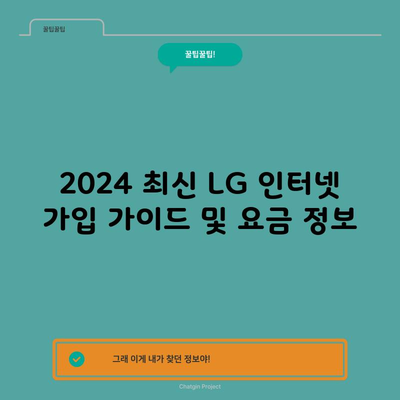 꿀팁꿀팁

꿀팁꿀팁!

2024 최신 LG 인터넷 가입 가이드 및 요금 정보

그래 이게 내가 찾던 정보야!

Chatgin Project